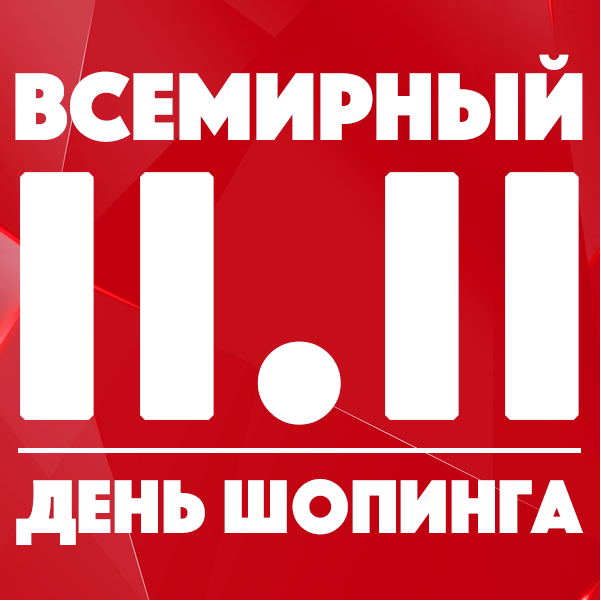 ВСЕМИРНЫЙ
11.11
ДЕНЬ ШОПИНГА